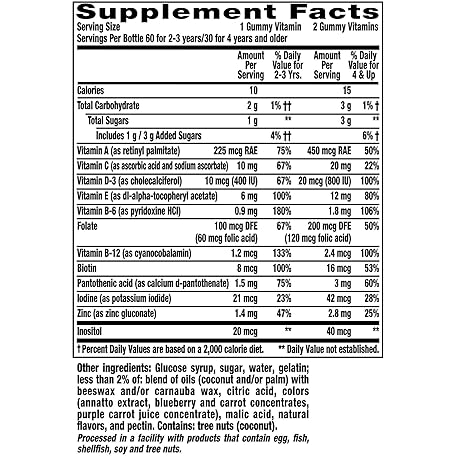 Supplement Facts
Serving Size 1 Gummy Vitamin 2 Gummy Vitamins
Servings Per Bottle 60 for 2-3 years/30 for 4 years and older

| | Amount Per Serving | % Daily Value for 2-3 Yrs. | Amount Per Serving | % Daily Value for 4 & Up |
|---|---|---|---|---|
| Calories | 10 | | 15 | |
| Total Carbohydrate | 2 g | 1% †† | 3 g | 1% † |
| Total Sugars | 1 g | ** | 3 g | ** |
| Includes 1 g / 3 g Added Sugars | | 4% †† | | 6% † |
| Vitamin A (as retinyl palmitate) | 225 mcg RAE | 75% | 450 mcg RAE | 50% |
| Vitamin C (as ascorbic acid and sodium ascorbate) | 10 mg | 67% | 20 mg | 22% |
| Vitamin D-3 (as cholecalciferol) | 10 mcg (400 IU) | 67% | 20 mcg (800 IU) | 100% |
| Vitamin E (as dl-alpha-tocopheryl acetate) | 6 mg | 100% | 12 mg | 80% |
| Vitamin B-6 (as pyridoxine HCl) | 0.9 mg | 180% | 1.8 mg | 106% |
| Folate | 100 mcg DFE (60 mcg folic acid) | 67% | 200 mcg DFE (120 mcg folic acid) | 50% |
| Vitamin B-12 (as cyanocobalamin) | 1.2 mcg | 133% | 2.4 mcg | 100% |
| Biotin | 8 mcg | 100% | 16 mcg | 53% |
| Pantothenic acid (as calcium d-pantothenate) | 1.5 mg | 75% | 3 mg | 60% |
| Iodine (as potassium iodide) | 21 mcg | 23% | 42 mcg | 28% |
| Zinc (as zinc gluconate) | 1.4 mg | 47% | 2.8 mg | 25% |
| Inositol | 20 mcg | ** | 40 mcg | ** |

† Percent Daily Values are based on a 2,000 calorie diet. ** Daily Value not established.

Other ingredients: Glucose syrup, sugar, water, gelatin; less than 2% of: blend of oils (coconut and/or palm) with beeswax and/or carnauba wax, citric acid, colors (annatto extract, blueberry and carrot concentrates, purple carrot juice concentrate), malic acid, natural flavors, and pectin. Contains: tree nuts (coconut).
Processed in a facility with products that contain egg, fish, shellfish, soy and tree nuts.